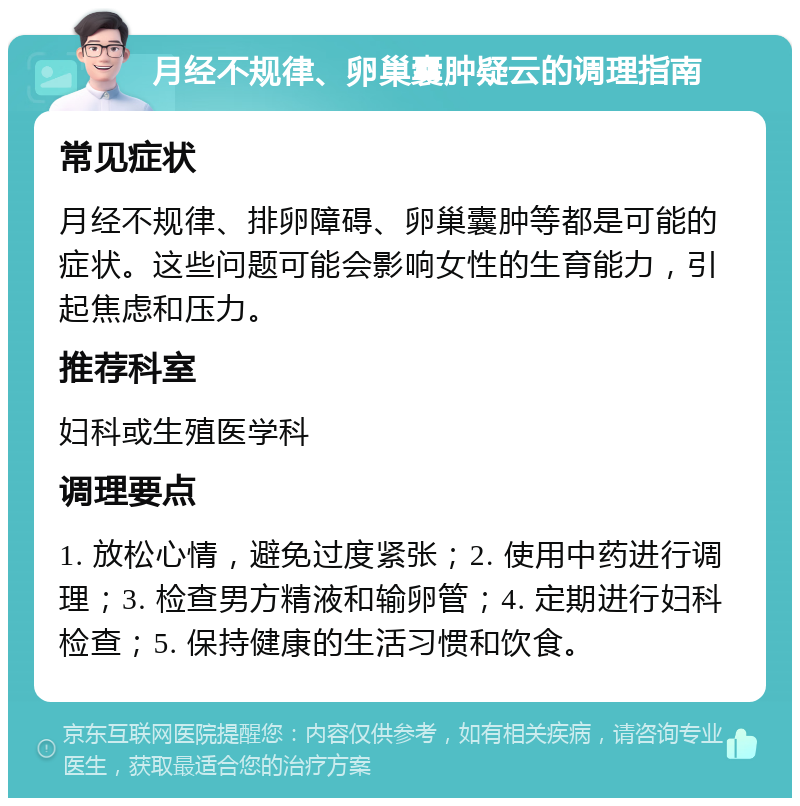 月经不规律、卵巢囊肿疑云的调理指南

常见症状

月经不规律、排卵障碍、卵巢囊肿等都是可能的症状。这些问题可能会影响女性的生育能力，引起焦虑和压力。

推荐科室

妇科或生殖医学科

调理要点

1. 放松心情，避免过度紧张；2. 使用中药进行调理；3. 检查男方精液和输卵管；4. 定期进行妇科检查；5. 保持健康的生活习惯和饮食。

京东互联网医院提醒您：内容仅供参考，如有相关疾病，请咨询专业医生，获取最适合您的治疗方案